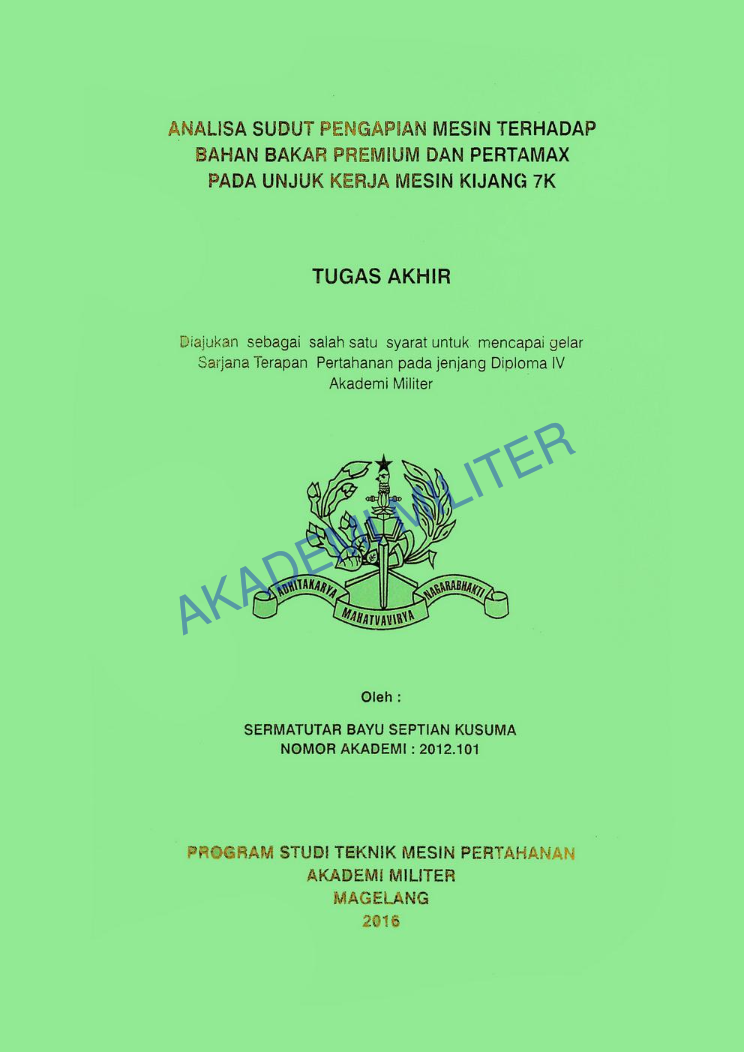 ANALISA SUDUT PENGAPIAN MESIN TERHADAP
BAHAN BAKAR PREMIUM DAN PERTAMAX
PADA UNJUK KERJA MESIN KIJANG 7K

TUGAS AKHIR

Diajukan sebagai salah satu syarat untuk mencapai gelar Sarjana Terapan Pertahanan pada jenjang Diploma IV Akademi Militer

ADHITAKARYA
MAHATVAVIRYA
NAGARABHAKTI

Oleh :

SERMATUTAR BAYU SEPTIAN KUSUMA
NOMOR AKADEMI : 2012.101

PROGRAM STUDI TEKNIK MESIN PERTAHANAN
AKADEMI MILITER
MAGELANG
2016

AKADEMI MILITER